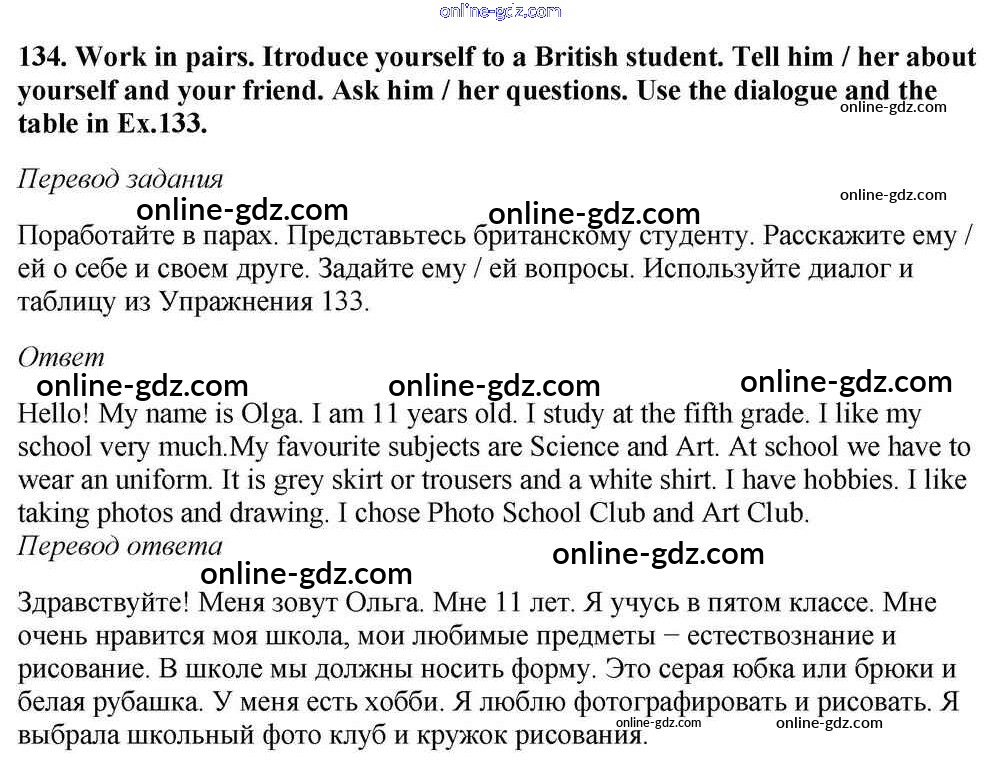 online-gdz.com

134. Work in pairs. Itroduce yourself to a British student. Tell him / her about yourself and your friend. Ask him / her questions. Use the dialogue and the table in Ex.133.

online-gdz.com

Перевод задания

online-gdz.com

online-gdz.com online-gdz.com

Поработайте в парах. Представьтесь британскому студенту. Расскажите ему / ей о себе и своем друге. Задайте ему / ей вопросы. Используйте диалог и таблицу из Упражнения 133.

Ответ

online-gdz.com online-gdz.com online-gdz.com

Hello! My name is Olga. I am 11 years old. I study at the fifth grade. I like my school very much.My favourite subjects are Science and Art. At school we have to wear an uniform. It is grey skirt or trousers and a white shirt. I have hobbies. I like taking photos and drawing. I chose Photo School Club and Art Club.

Перевод ответа

online-gdz.com online-gdz.com

Здравствуйте! Меня зовут Ольга. Мне 11 лет. Я учусь в пятом классе. Мне очень нравится моя школа, мои любимые предметы − естествознание и рисование. В школе мы должны носить форму. Это серая юбка или брюки и белая рубашка. У меня есть хобби. Я люблю фотографировать и рисовать. Я выбрала школьный фото клуб и кружок рисования.

online-gdz.com online-gdz.com